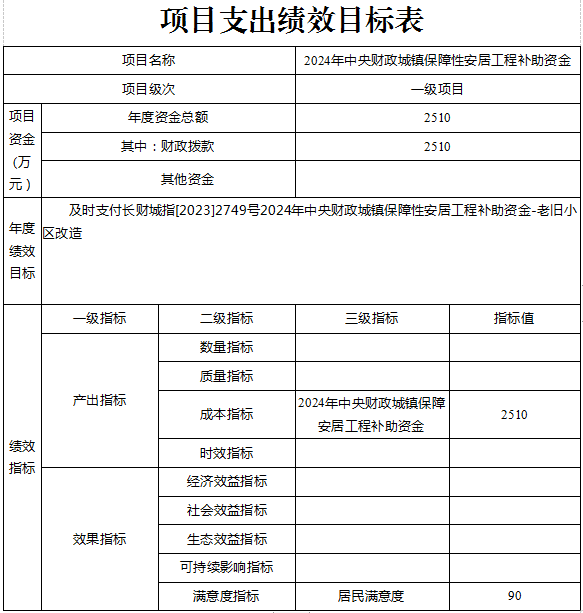 项目支出绩效目标表

| 项目名称 | | | 2024年中央财政城镇保障性安居工程补助资金 | |
|---|---|---|---|---|
| 项目级次 | | | 一级项目 | |
| 项目资金（万元） | 年度资金总额 | | 2510 | |
| | 其中：财政拨款 | | 2510 | |
| | 其他资金 | | | |
| 年度绩效目标 | 及时支付长财城指[2023]2749号2024年中央财政城镇保障性安居工程补助资金-老旧小区改造 | | | |
| 绩效指标 | 一级指标 | 二级指标 | 三级指标 | 指标值 |
| | 产出指标 | 数量指标 | | |
| | | 质量指标 | | |
| | | 成本指标 | 2024年中央财政城镇保障安居工程补助资金 | 2510 |
| | | 时效指标 | | |
| | 效果指标 | 经济效益指标 | | |
| | | 社会效益指标 | | |
| | | 生态效益指标 | | |
| | | 可持续影响指标 | | |
| | | 满意度指标 | 居民满意度 | 90 |